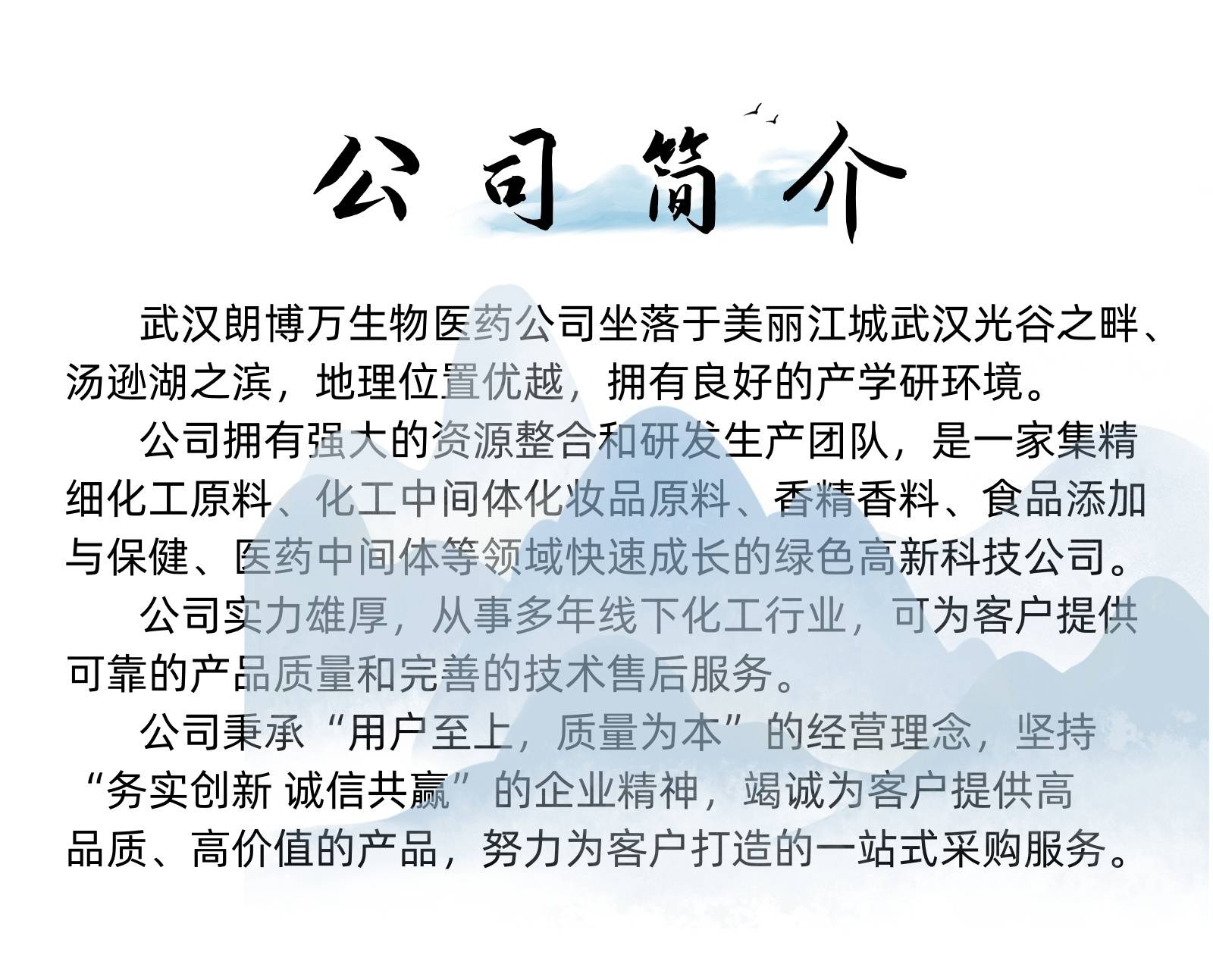 公司简介

武汉朗博万生物医药公司坐落于美丽江城武汉光谷之畔、汤逊湖之滨，地理位置优越，拥有良好的产学研环境。

公司拥有强大的资源整合和研发生产团队，是一家集精细化工原料、化工中间体化妆品原料、香精香料、食品添加与保健、医药中间体等领域快速成长的绿色高新科技公司。

公司实力雄厚，从事多年线下化工行业，可为客户提供可靠的产品质量和完善的技术售后服务。

公司秉承“用户至上，质量为本”的经营理念，坚持“务实创新 诚信共赢”的企业精神，竭诚为客户提供高品质、高价值的产品，努力为客户打造的一站式采购服务。